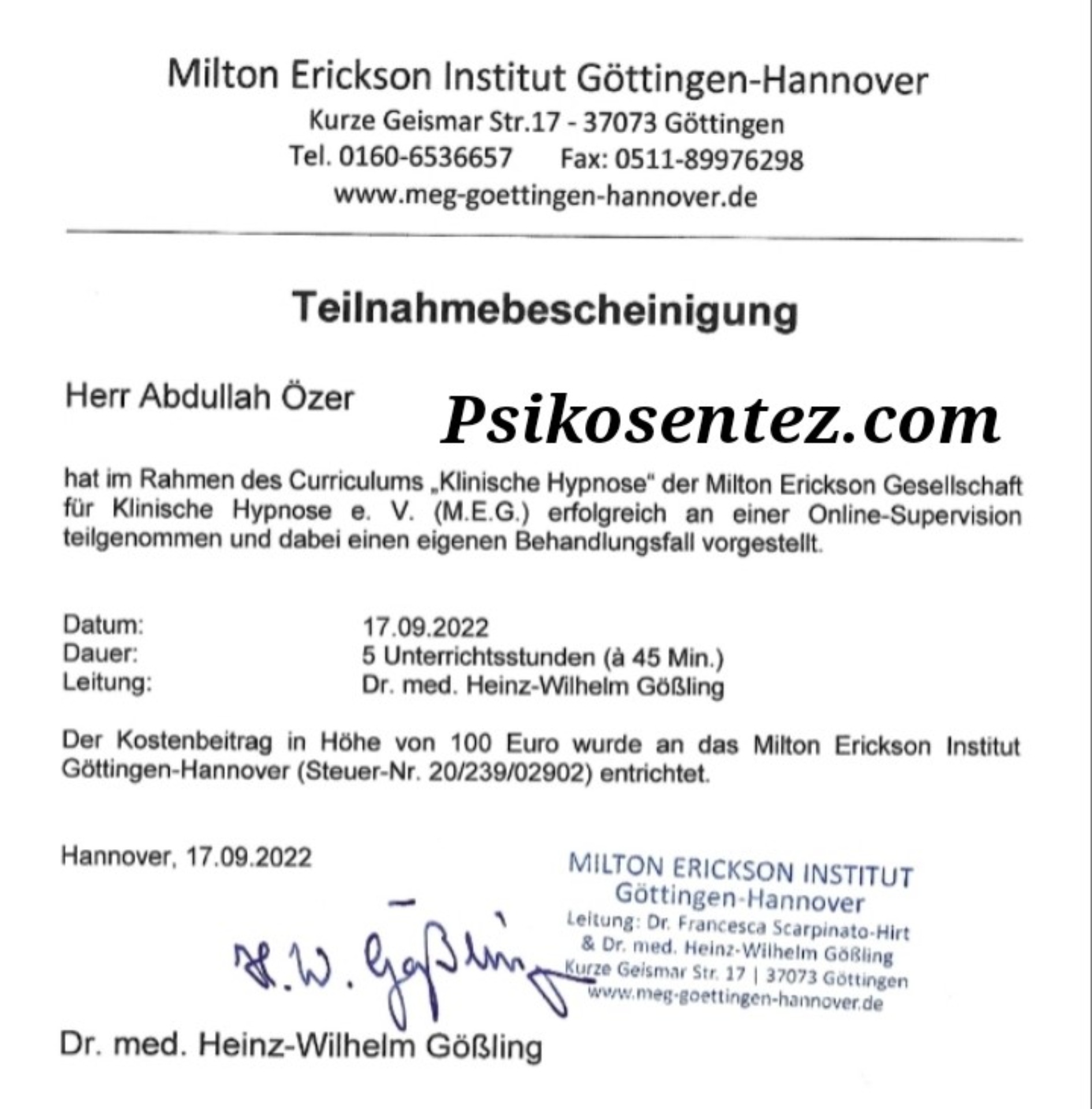 Milton Erickson Institut Göttingen-Hannover
Kurze Geismar Str.17 - 37073 Göttingen
Tel. 0160-6536657 Fax: 0511-89976298
www.meg-goettingen-hannover.de

Teilnahmebescheinigung

Herr Abdullah Özer

Psikosentez.com

hat im Rahmen des Curriculums „Klinische Hypnose" der Milton Erickson Gesellschaft für Klinische Hypnose e. V. (M.E.G.) erfolgreich an einer Online-Supervision teilgenommen und dabei einen eigenen Behandlungsfall vorgestellt.

Datum: 17.09.2022
Dauer: 5 Unterrichtsstunden (à 45 Min.)
Leitung: Dr. med. Heinz-Wilhelm Gößling

Der Kostenbeitrag in Höhe von 100 Euro wurde an das Milton Erickson Institut Göttingen-Hannover (Steuer-Nr. 20/239/02902) entrichtet.

Hannover, 17.09.2022

MILTON ERICKSON INSTITUT
Göttingen-Hannover
Leitung: Dr. Francesca Scarpinato-Hirt
& Dr. med. Heinz-Wilhelm Gößling
Kurze Geismar Str. 17 | 37073 Göttingen
www.meg-goettingen-hannover.de

H. W. Gößling

Dr. med. Heinz-Wilhelm Gößling